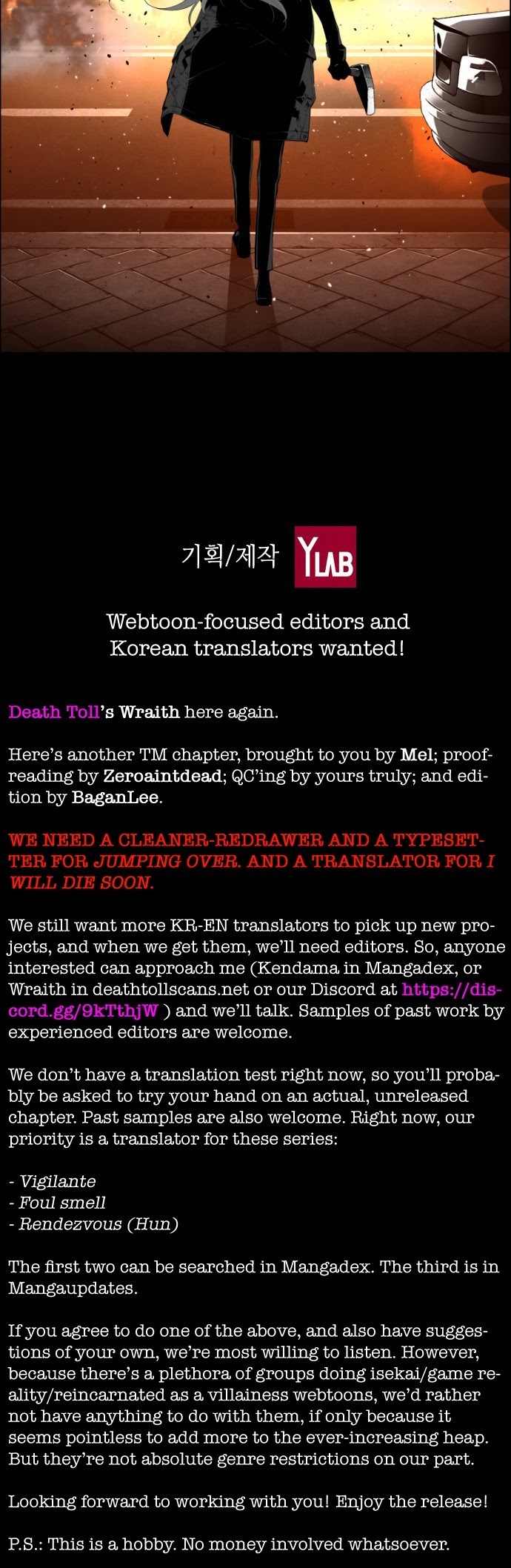 기획/제작 YLAB

Webtoon-focused editors and Korean translators wanted!

Death Toll's Wraith here again.

Here's another TM chapter, brought to you by Mel; proofreading by Zeroaintdead; QC'ing by yours truly; and edition by BaganLee.

WE NEED A CLEANER-REDRAWER AND A TYPESETTER FOR JUMPING OVER. AND A TRANSLATOR FOR I WILL DIE SOON.

We still want more KR-EN translators to pick up new projects, and when we get them, we'll need editors. So, anyone interested can approach me (Kendama in Mangadex, or Wraith in deathtollscans.net or our Discord at https://discord.gg/9kTthjW ) and we'll talk. Samples of past work by experienced editors are welcome.

We don't have a translation test right now, so you'll probably be asked to try your hand on an actual, unreleased chapter. Past samples are also welcome. Right now, our priority is a translator for these series:

- Vigilante
- Foul smell
- Rendezvous (Hun)

The first two can be searched in Mangadex. The third is in Mangaupdates.

If you agree to do one of the above, and also have suggestions of your own, we're most willing to listen. However, because there's a plethora of groups doing isekai/game reality/reincarnated as a villainess webtoons, we'd rather not have anything to do with them, if only because it seems pointless to add more to the ever-increasing heap. But they're not absolute genre restrictions on our part.

Looking forward to working with you! Enjoy the release!

P.S.: This is a hobby. No money involved whatsoever.